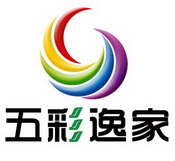 五彩逸家